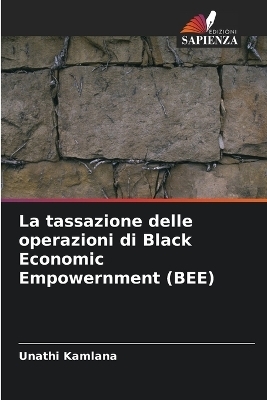 EDIZIONI
SAPIENZA

La tassazione delle operazioni di Black Economic Empowernment (BEE)

Unathi Kamlana